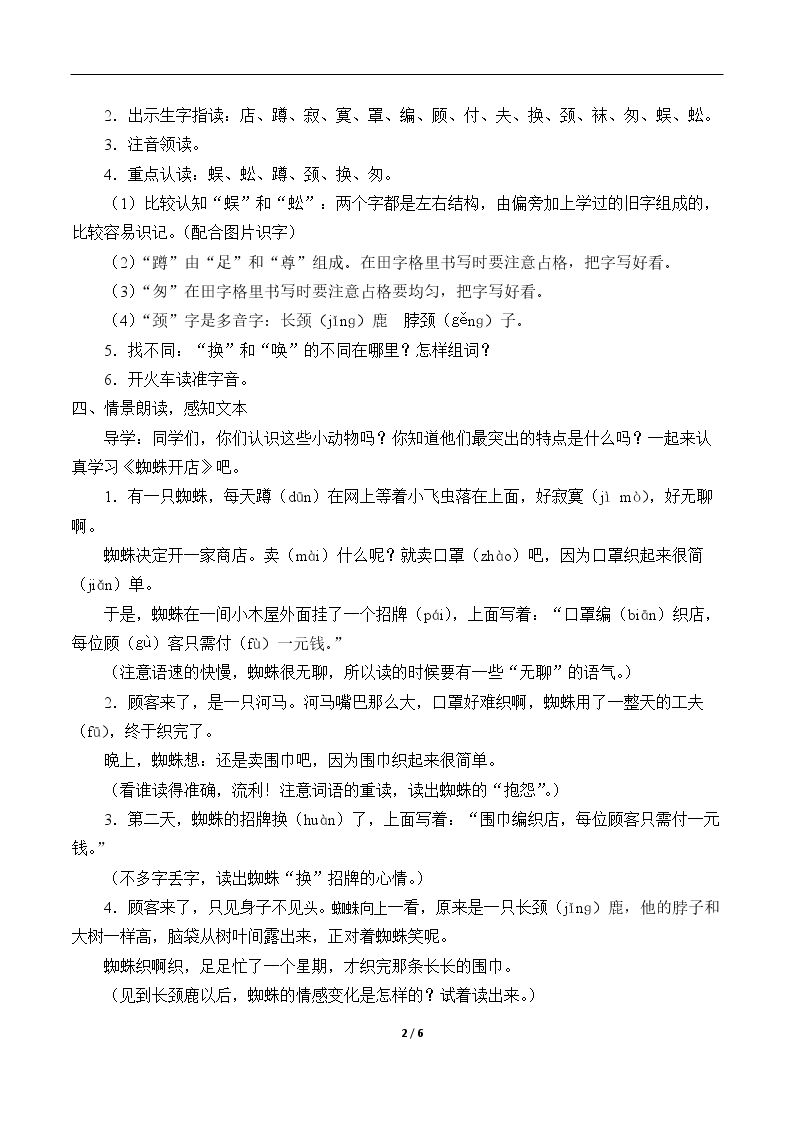 2.出示生字指读：店、蹲、寂、寞、罩、编、顾、付、夫、换、颈、袜、匆、蜈、蚣。

3.注音领读。

4.重点认读：蜈、蚣、蹲、颈、换、匆。

（1）比较认知“蜈”和“蚣”：两个字都是左右结构，由偏旁加上学过的旧字组成的，比较容易识记。(配合图片识字)

（2）“蹲”由“足”和“尊”组成。在田字格里书写时要注意占格，把字写好看。

（3）“匆”在田字格里书写时要注意占格要均匀，把字写好看。

（4）“颈”字是多音字：长颈（jǐng）鹿 脖颈（gěng）子。

5.找不同：“换”和“唤”的不同在哪里？怎样组词？

6.开火车读准字音。

四、情景朗读，感知文本

导学：同学们，你们认识这些小动物吗？你知道他们最突出的特点是什么吗？一起来认真学习《蜘蛛开店》吧。

1.有一只蜘蛛，每天蹲（dūn）在网上等着小飞虫落在上面，好寂寞（jì mò），好无聊啊。

蜘蛛决定开一家商店。卖（mài）什么呢？就卖口罩（zhào）吧，因为口罩织起来很简（jiǎn）单。

于是，蜘蛛在一间小木屋外面挂了一个招牌（pái），上面写着：“口罩编（biān）织店，每位顾（gù）客只需付（fù）一元钱。”

（注意语速的快慢，蜘蛛很无聊，所以读的时候要有一些“无聊”的语气。）

2.顾客来了，是一只河马。河马嘴巴那么大，口罩好难织啊，蜘蛛用了一整天的工夫（fū），终于织完了。

晚上，蜘蛛想：还是卖围巾吧，因为围巾织起来很简单。

（看谁读得准确，流利！注意词语的重读，读出蜘蛛的“抱怨”。）

3.第二天，蜘蛛的招牌换（huàn）了，上面写着：“围巾编织店，每位顾客只需付一元钱。”

（不多字丢字，读出蜘蛛“换”招牌的心情。）

4.顾客来了，只见身子不见头。蜘蛛向上一看，原来是一只长颈（jǐng）鹿，他的脖子和大树一样高，脑袋从树叶间露出来，正对着蜘蛛笑呢。

蜘蛛织啊织，足足忙了一个星期，才织完那条长长的围巾。

（见到长颈鹿以后，蜘蛛的情感变化是怎样的？试着读出来。）

2 / 6